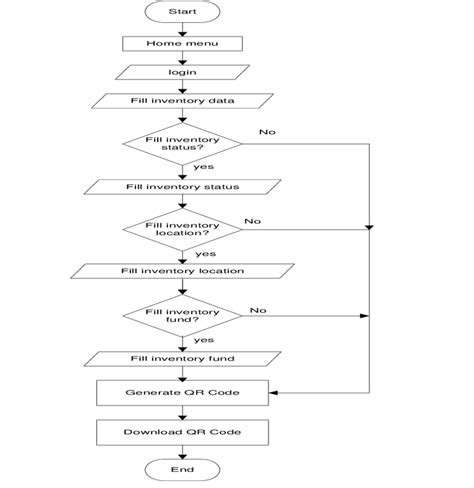 Start

Home menu

login

Fill inventory data

Fill inventory status?

No

yes

Fill inventory status

Fill inventory location?

No

yes

Fill inventory location

Fill inventory fund?

No

yes

Fill inventory fund

Generate QR Code

Download QR Code

End